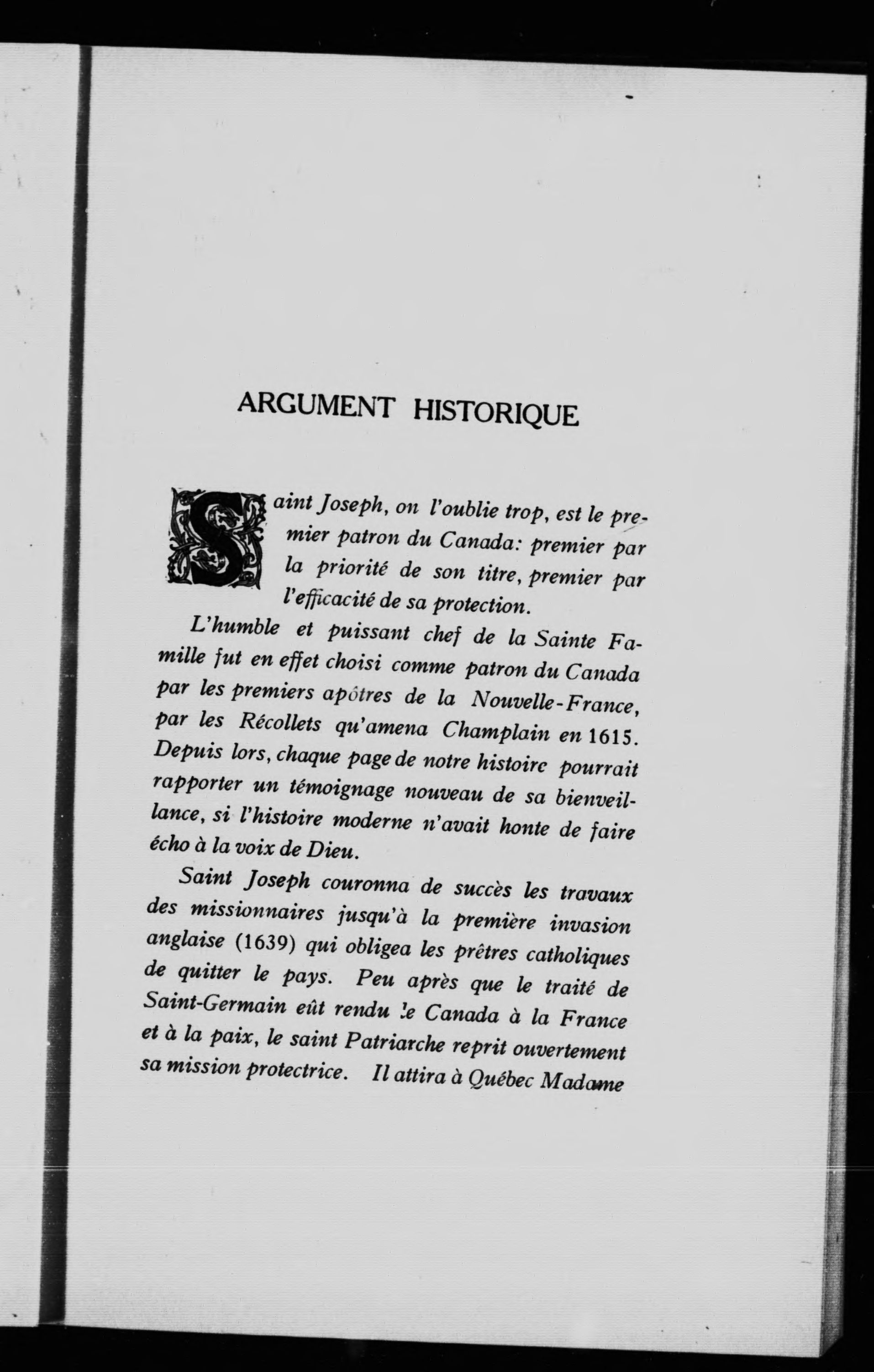 ARGUMENT HISTORIQUE

Saint Joseph, on l'oublie trop, est le premier patron du Canada: premier par la priorité de son titre, premier par l'efficacité de sa protection.

L'humble et puissant chef de la Sainte Famille fut en effet choisi comme patron du Canada par les premiers apôtres de la Nouvelle-France, par les Récollets qu'amena Champlain en 1615. Depuis lors, chaque page de notre histoire pourrait rapporter un témoignage nouveau de sa bienveillance, si l'histoire moderne n'avait honte de faire écho à la voix de Dieu.

Saint Joseph couronna de succès les travaux des missionnaires jusqu'à la première invasion anglaise (1639) qui obligea les prêtres catholiques de quitter le pays. Peu après que le traité de Saint-Germain eût rendu le Canada à la France et à la paix, le saint Patriarche reprit ouvertement sa mission protectrice. Il attira à Québec Madame